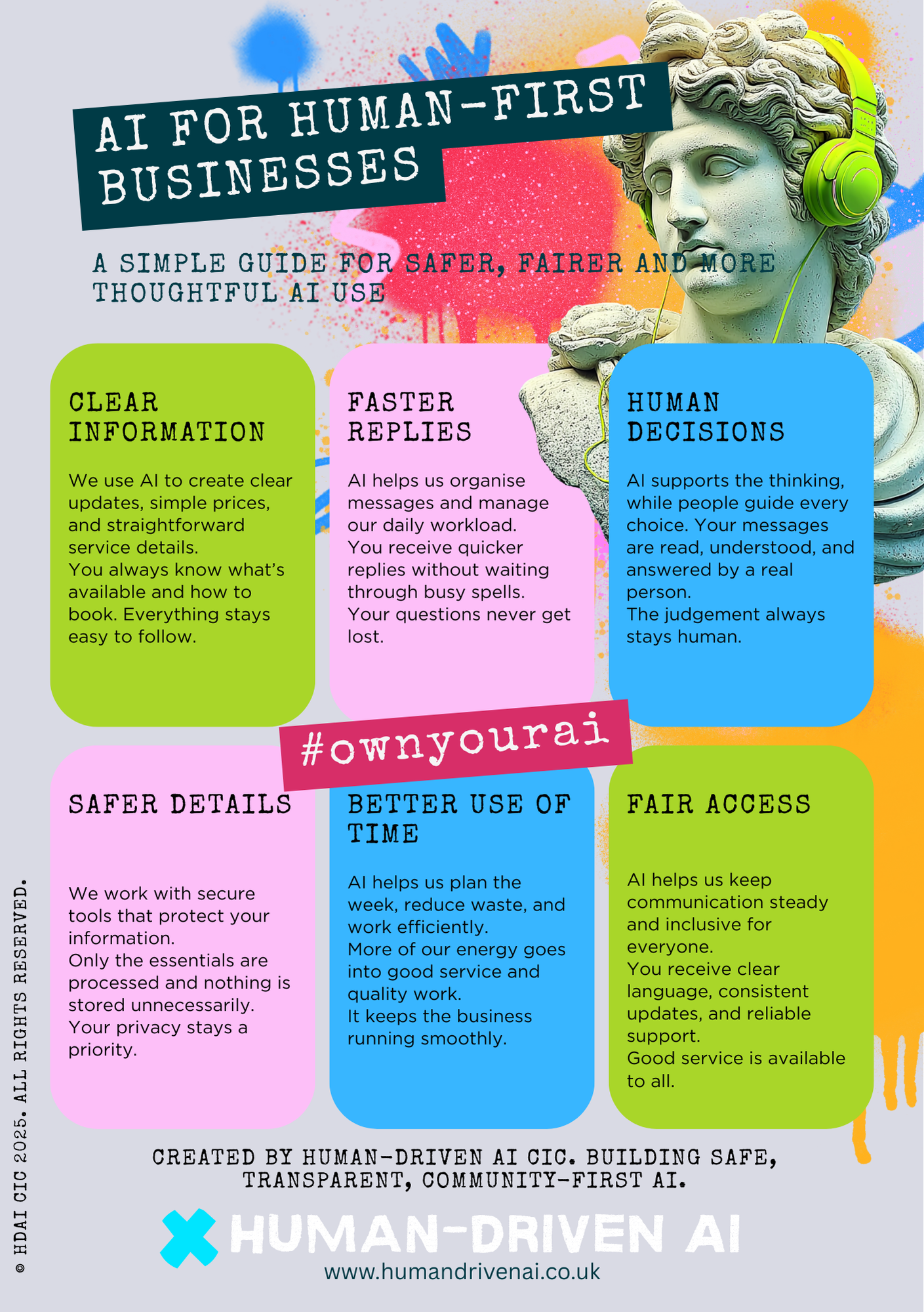 AI FOR HUMAN-FIRST BUSINESSES

A SIMPLE GUIDE FOR SAFER, FAIRER AND MORE THOUGHTFUL AI USE

CLEAR INFORMATION

We use AI to create clear updates, simple prices, and straightforward service details.
You always know what's available and how to book. Everything stays easy to follow.

FASTER REPLIES

AI helps us organise messages and manage our daily workload.
You receive quicker replies without waiting through busy spells.
Your questions never get lost.

HUMAN DECISIONS

AI supports the thinking, while people guide every choice. Your messages are read, understood, and answered by a real person.
The judgement always stays human.

#ownyourai

SAFER DETAILS

We work with secure tools that protect your information.
Only the essentials are processed and nothing is stored unnecessarily.
Your privacy stays a priority.

BETTER USE OF TIME

AI helps us plan the week, reduce waste, and work efficiently.
More of our energy goes into good service and quality work.
It keeps the business running smoothly.

FAIR ACCESS

AI helps us keep communication steady and inclusive for everyone.
You receive clear language, consistent updates, and reliable support.
Good service is available to all.

CREATED BY HUMAN-DRIVEN AI CIC. BUILDING SAFE, TRANSPARENT, COMMUNITY-FIRST AI.

HUMAN-DRIVEN AI
www.humandrivenai.co.uk

© HDAI CIC 2025. ALL RIGHTS RESERVED.